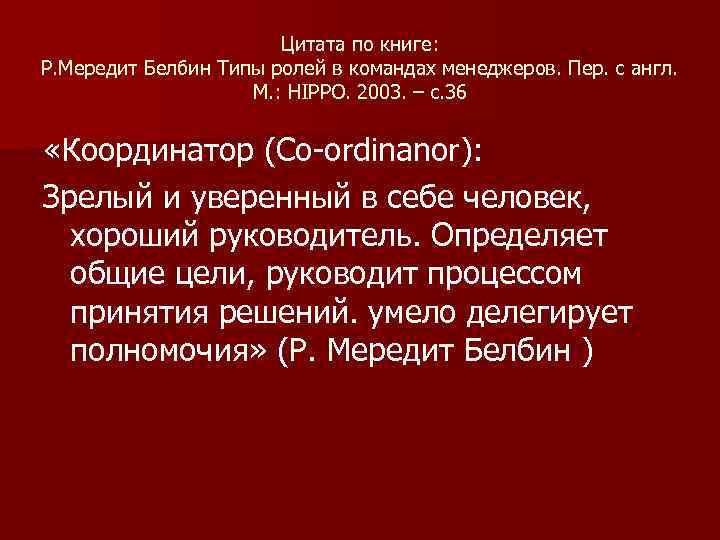 Цитата по книге:
Р.Мередит Белбин Типы ролей в командах менеджеров. Пер. с англ. М.: HIPPO. 2003. – с.36

«Координатор (Co-ordinanor):

Зрелый и уверенный в себе человек, хороший руководитель. Определяет общие цели, руководит процессом принятия решений. умело делегирует полномочия» (Р. Мередит Белбин )